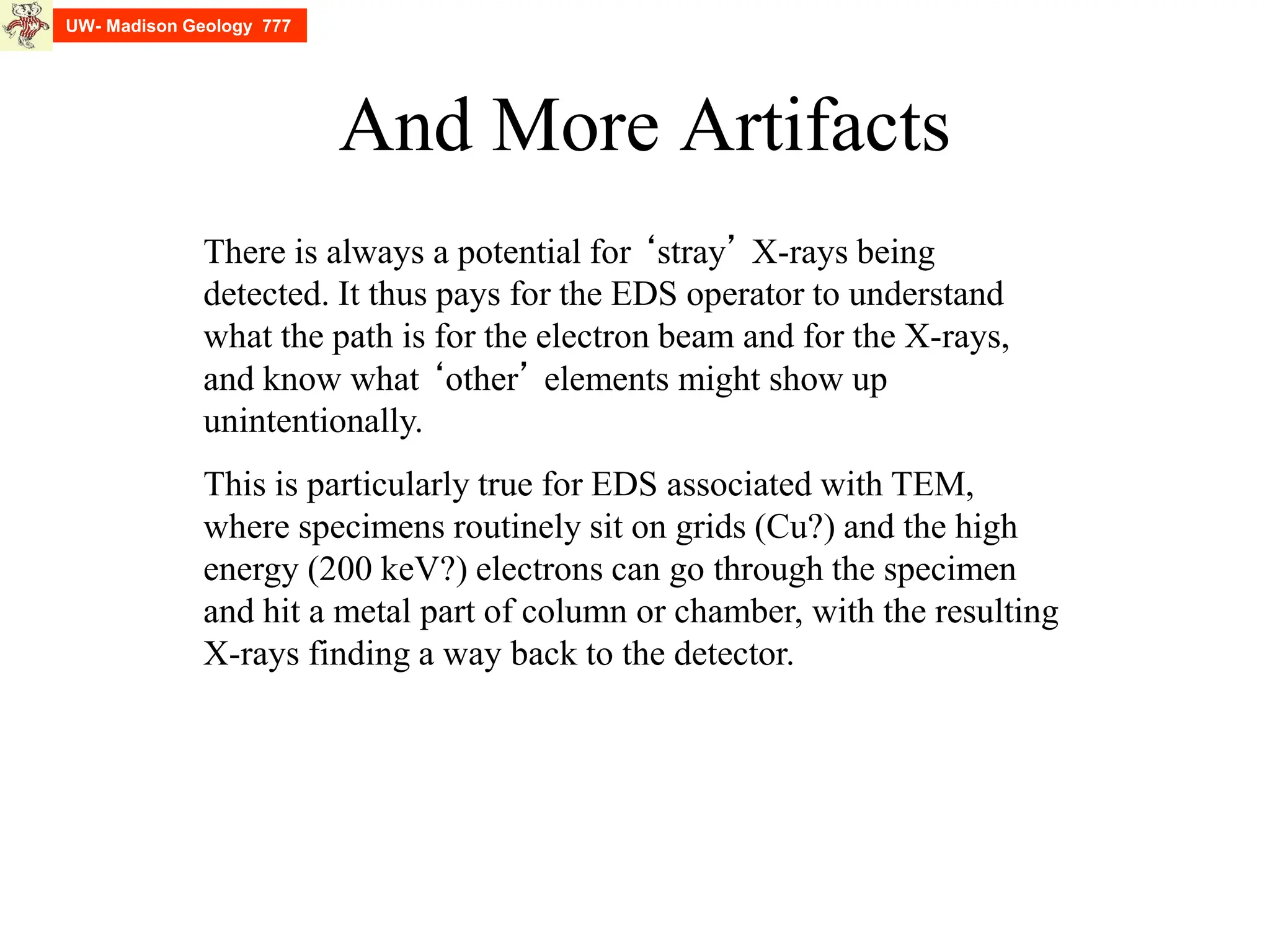 UW- Madison Geology 777

And More Artifacts

There is always a potential for ‘stray’ X-rays being detected. It thus pays for the EDS operator to understand what the path is for the electron beam and for the X-rays, and know what ‘other’ elements might show up unintentionally.

This is particularly true for EDS associated with TEM, where specimens routinely sit on grids (Cu?) and the high energy (200 keV?) electrons can go through the specimen and hit a metal part of column or chamber, with the resulting X-rays finding a way back to the detector.